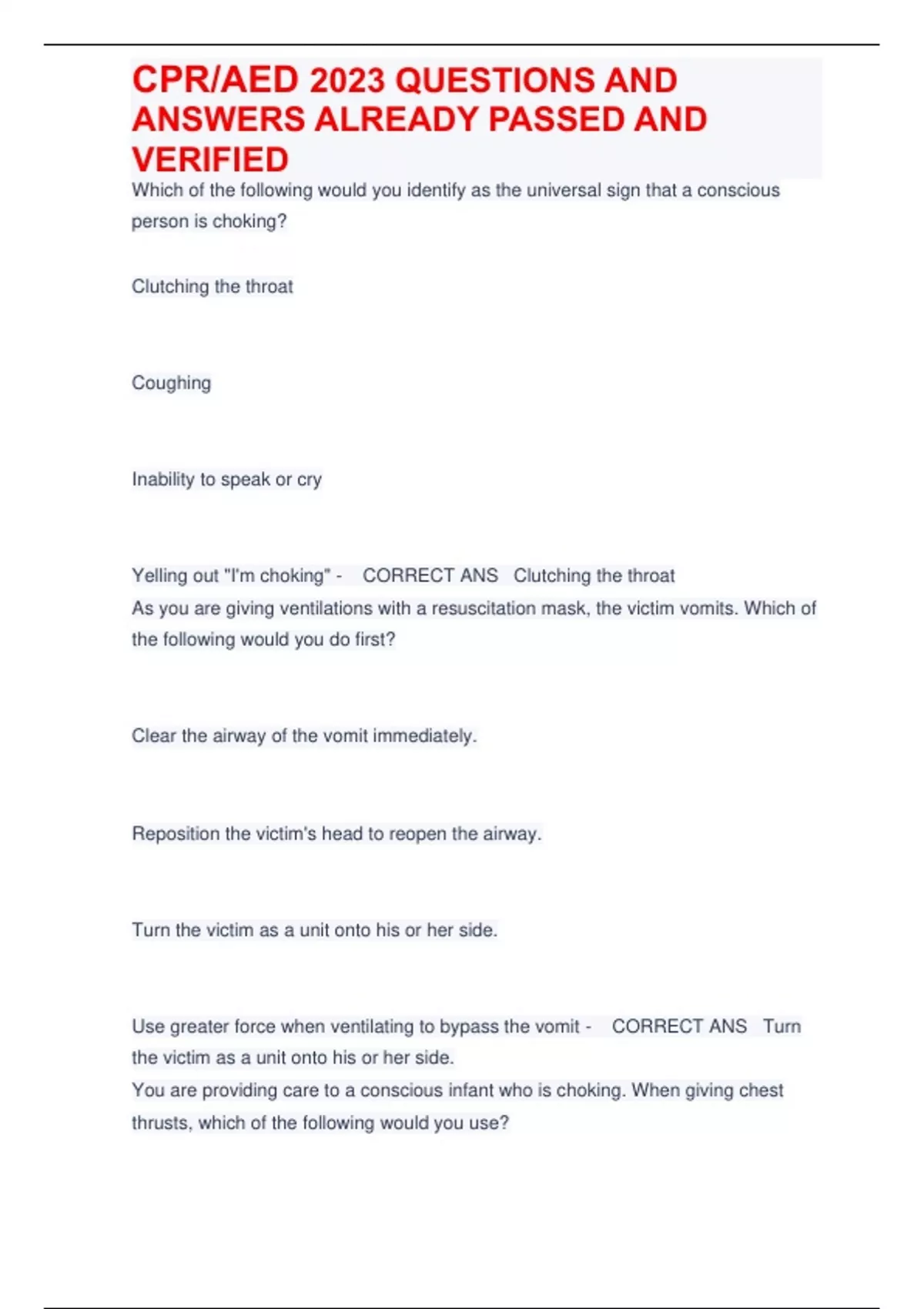 CPR/AED 2023 QUESTIONS AND ANSWERS ALREADY PASSED AND VERIFIED

Which of the following would you identify as the universal sign that a conscious person is choking?

Clutching the throat

Coughing

Inability to speak or cry

Yelling out "I'm choking" - CORRECT ANS Clutching the throat

As you are giving ventilations with a resuscitation mask, the victim vomits. Which of the following would you do first?

Clear the airway of the vomit immediately.

Reposition the victim's head to reopen the airway.

Turn the victim as a unit onto his or her side.

Use greater force when ventilating to bypass the vomit - CORRECT ANS Turn the victim as a unit onto his or her side.

You are providing care to a conscious infant who is choking. When giving chest thrusts, which of the following would you use?